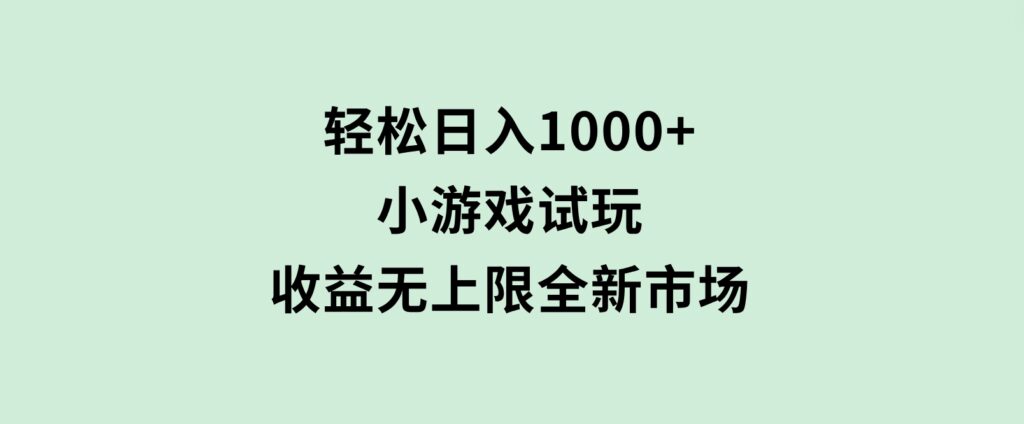 轻松日入1000+
小游戏试玩
收益无上限全新市场